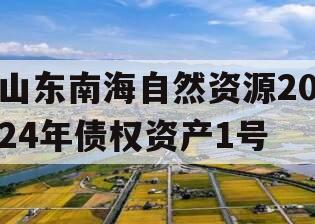 山东南海自然资源2024年债权资产1号